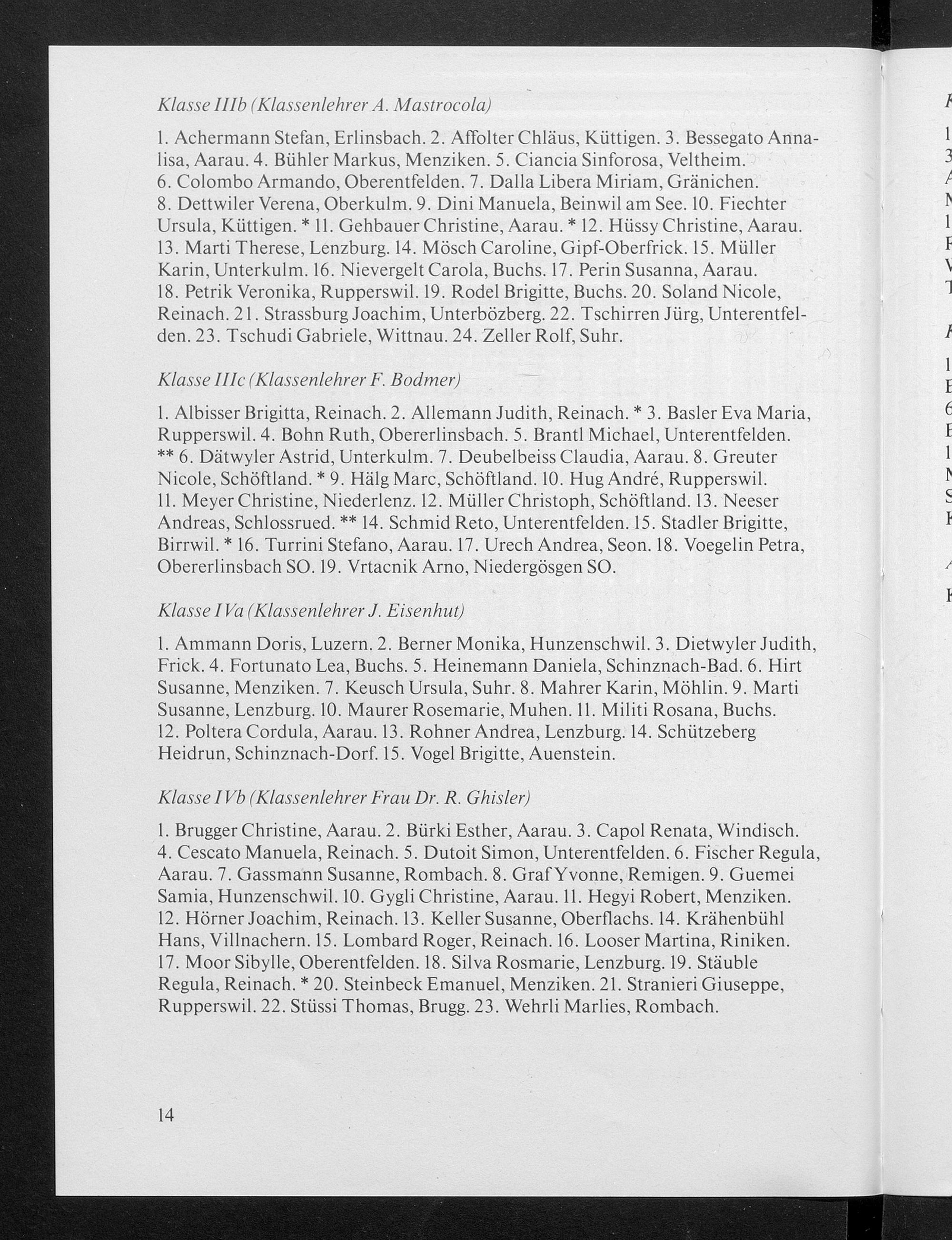 Klasse IIIb (Klassenlehrer A. Mastrocola)

1. Achermann Stefan, Erlinsbach. 2. Affolter Chläus, Küttigen. 3. Bessegato Annalisa, Aarau. 4. Bühler Markus, Menziken. 5. Ciancia Sinforosa, Veltheim. 6. Colombo Armando, Oberentfelden. 7. Dalla Libera Miriam, Gränichen. 8. Dettwiler Verena, Oberkulm. 9. Dini Manuela, Beinwil am See. 10. Fiechter Ursula, Küttigen. * 11. Gehbauer Christine, Aarau. * 12. Hüssy Christine, Aarau. 13. Marti Therese, Lenzburg. 14. Mösch Caroline, Gipf-Oberfrick. 15. Müller Karin, Unterkulm. 16. Nievergelt Carola, Buchs. 17. Perin Susanna, Aarau. 18. Petrik Veronika, Rupperswil. 19. Rodel Brigitte, Buchs. 20. Soland Nicole, Reinach. 21. Strassburg Joachim, Unterbözberg. 22. Tschirren Jürg, Unterentfelden. 23. Tschudi Gabriele, Wittnau. 24. Zeller Rolf, Suhr.

Klasse IIIc (Klassenlehrer F. Bodmer)

1. Albisser Brigitta, Reinach. 2. Allemann Judith, Reinach. * 3. Basler Eva Maria, Rupperswil. 4. Bohn Ruth, Obererlinsbach. 5. Brantl Michael, Unterentfelden. ** 6. Dätwyler Astrid, Unterkulm. 7. Deubelbeiss Claudia, Aarau. 8. Greuter Nicole, Schöftland. * 9. Hälg Marc, Schöftland. 10. Hug André, Rupperswil. 11. Meyer Christine, Niederlenz. 12. Müller Christoph, Schöftland. 13. Neeser Andreas, Schlossrued. ** 14. Schmid Reto, Unterentfelden. 15. Stadler Brigitte, Birrwil. * 16. Turrini Stefano, Aarau. 17. Urech Andrea, Seon. 18. Voegelin Petra, Obererlinsbach SO. 19. Vrtacnik Arno, Niedergösgen SO.

Klasse IVa (Klassenlehrer J. Eisenhut)

1. Ammann Doris, Luzern. 2. Berner Monika, Hunzenschwil. 3. Dietwyler Judith, Frick. 4. Fortunato Lea, Buchs. 5. Heinemann Daniela, Schinznach-Bad. 6. Hirt Susanne, Menziken. 7. Keusch Ursula, Suhr. 8. Mahrer Karin, Möhlin. 9. Marti Susanne, Lenzburg. 10. Maurer Rosemarie, Muhen. 11. Militi Rosana, Buchs. 12. Poltera Cordula, Aarau. 13. Rohner Andrea, Lenzburg. 14. Schützeberg Heidrun, Schinznach-Dorf. 15. Vogel Brigitte, Auenstein.

Klasse IVb (Klassenlehrer Frau Dr. R. Ghisler)

1. Brugger Christine, Aarau. 2. Bürki Esther, Aarau. 3. Capol Renata, Windisch. 4. Cescato Manuela, Reinach. 5. Dutoit Simon, Unterentfelden. 6. Fischer Regula, Aarau. 7. Gassmann Susanne, Rombach. 8. Graf Yvonne, Remigen. 9. Guemei Samia, Hunzenschwil. 10. Gygli Christine, Aarau. 11. Hegyi Robert, Menziken. 12. Hörner Joachim, Reinach. 13. Keller Susanne, Oberflachs. 14. Krähenbühl Hans, Villnachern. 15. Lombard Roger, Reinach. 16. Looser Martina, Riniken. 17. Moor Sibylle, Oberentfelden. 18. Silva Rosmarie, Lenzburg. 19. Stäuble Regula, Reinach. * 20. Steinbeck Emanuel, Menziken. 21. Stranieri Giuseppe, Rupperswil. 22. Stüssi Thomas, Brugg. 23. Wehrli Marlies, Rombach.

14